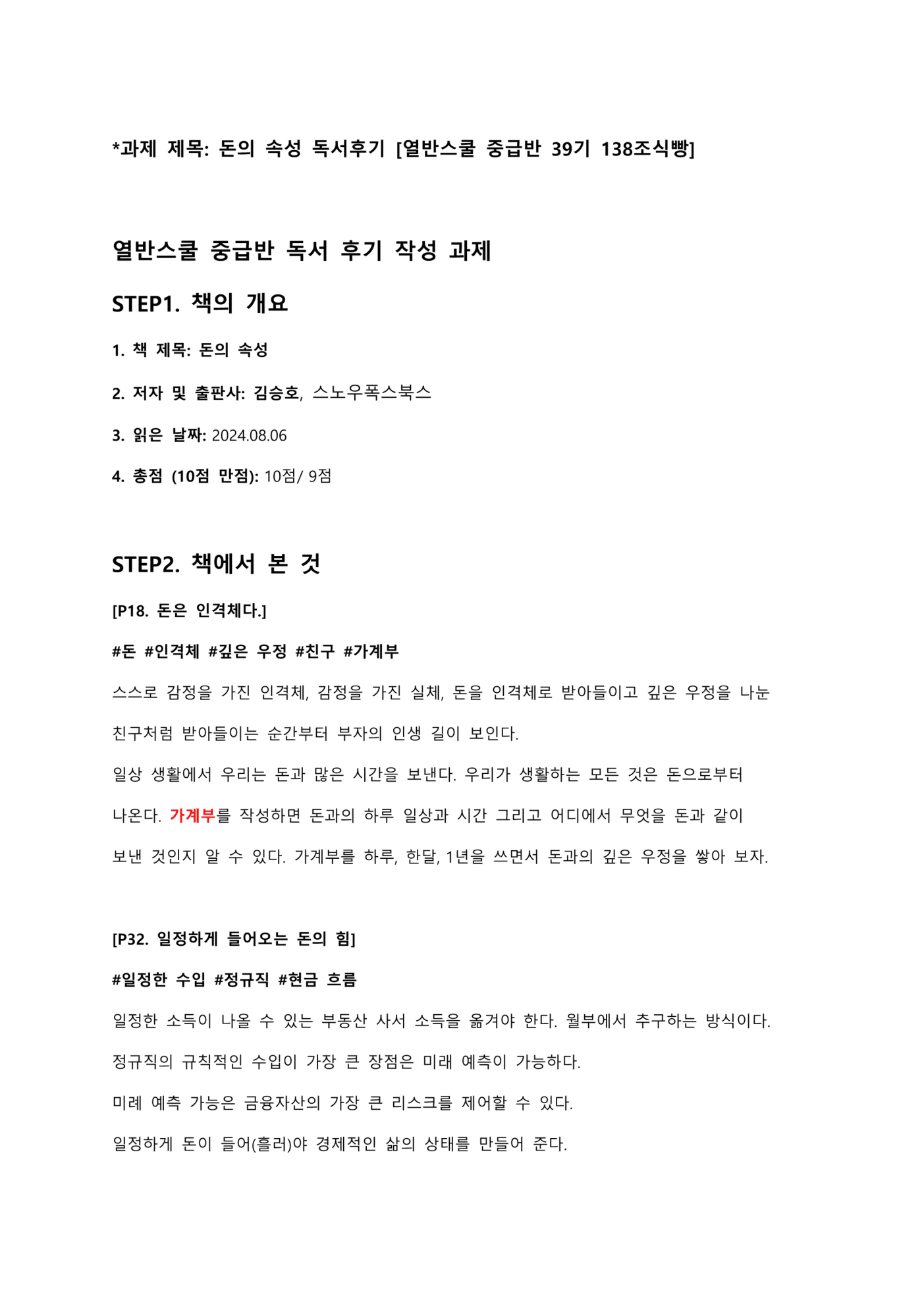 *과제 제목: 돈의 속성 독서후기 [열반스쿨 중급반 39기 138조식빵]

열반스쿨 중급반 독서 후기 작성 과제

STEP1. 책의 개요

1. 책 제목: 돈의 속성

2. 저자 및 출판사: 김승호, 스노우폭스북스

3. 읽은 날짜: 2024.08.06

4. 총점 (10점 만점): 10점/ 9점

STEP2. 책에서 본 것

[P18. 돈은 인격체다.]

#돈 #인격체 #깊은 우정 #친구 #가계부

스스로 감정을 가진 인격체, 감정을 가진 실체, 돈을 인격체로 받아들이고 깊은 우정을 나눈 친구처럼 받아들이는 순간부터 부자의 인생 길이 보인다.

일상 생활에서 우리는 돈과 많은 시간을 보낸다. 우리가 생활하는 모든 것은 돈으로부터 나온다. 가계부를 작성하면 돈과의 하루 일상과 시간 그리고 어디에서 무엇을 돈과 같이 보낸 것인지 알 수 있다. 가계부를 하루, 한달, 1년을 쓰면서 돈과의 깊은 우정을 쌓아 보자.

[P32. 일정하게 들어오는 돈의 힘]

#일정한 수입 #정규직 #현금 흐름

일정한 소득이 나올 수 있는 부동산 사서 소득을 옮겨야 한다. 월부에서 추구하는 방식이다.

정규직의 규칙적인 수입이 가장 큰 장점은 미래 예측이 가능하다.

미례 예측 가능은 금융자산의 가장 큰 리스크를 제어할 수 있다.

일정하게 돈이 들어(흘러)야 경제적인 삶의 상태를 만들어 준다.